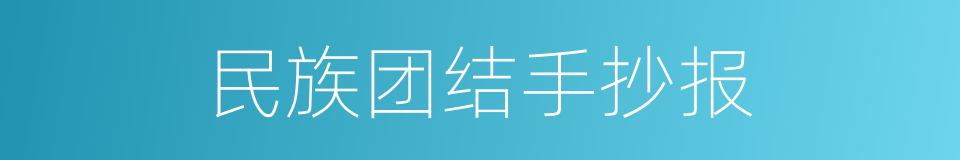 民族团结手抄报